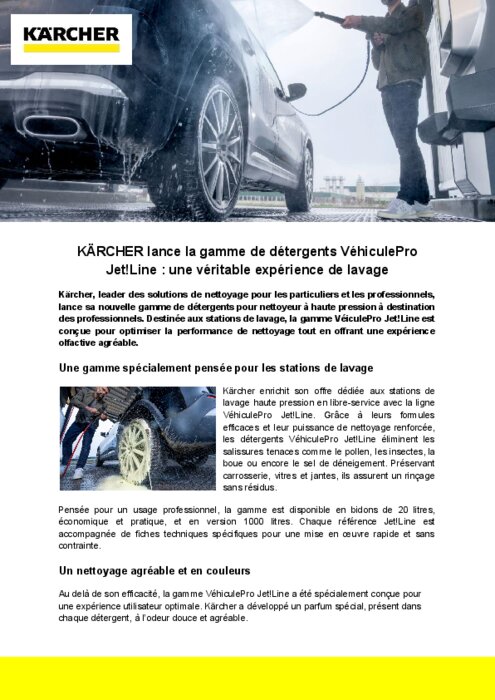 KÄRCHER

KÄRCHER lance la gamme de détergents VéhiculePro Jet!Line : une véritable expérience de lavage

Kärcher, leader des solutions de nettoyage pour les particuliers et les professionnels, lance sa nouvelle gamme de détergents pour nettoyeur à haute pression à destination des professionnels. Destinée aux stations de lavage, la gamme VéiculePro Jet!Line est conçue pour optimiser la performance de nettoyage tout en offrant une expérience olfactive agréable.

Une gamme spécialement pensée pour les stations de lavage

Kärcher enrichit son offre dédiée aux stations de lavage haute pression en libre-service avec la ligne VéhiculePro Jet!Line. Grâce à leurs formules efficaces et leur puissance de nettoyage renforcée, les détergents VéhiculePro Jet!Line éliminent les salissures tenaces comme le pollen, les insectes, la boue ou encore le sel de déneigement. Préservant carrosserie, vitres et jantes, ils assurent un rinçage sans résidus.

Pensée pour un usage professionnel, la gamme est disponible en bidons de 20 litres, économique et pratique, et en version 1000 litres. Chaque référence Jet!Line est accompagnée de fiches techniques spécifiques pour une mise en œuvre rapide et sans contrainte.

Un nettoyage agréable et en couleurs

Au delà de son efficacité, la gamme VéhiculePro Jet!Line a été spécialement conçue pour une expérience utilisateur optimale. Kärcher a développé un parfum spécial, présent dans chaque détergent, à l'odeur douce et agréable.